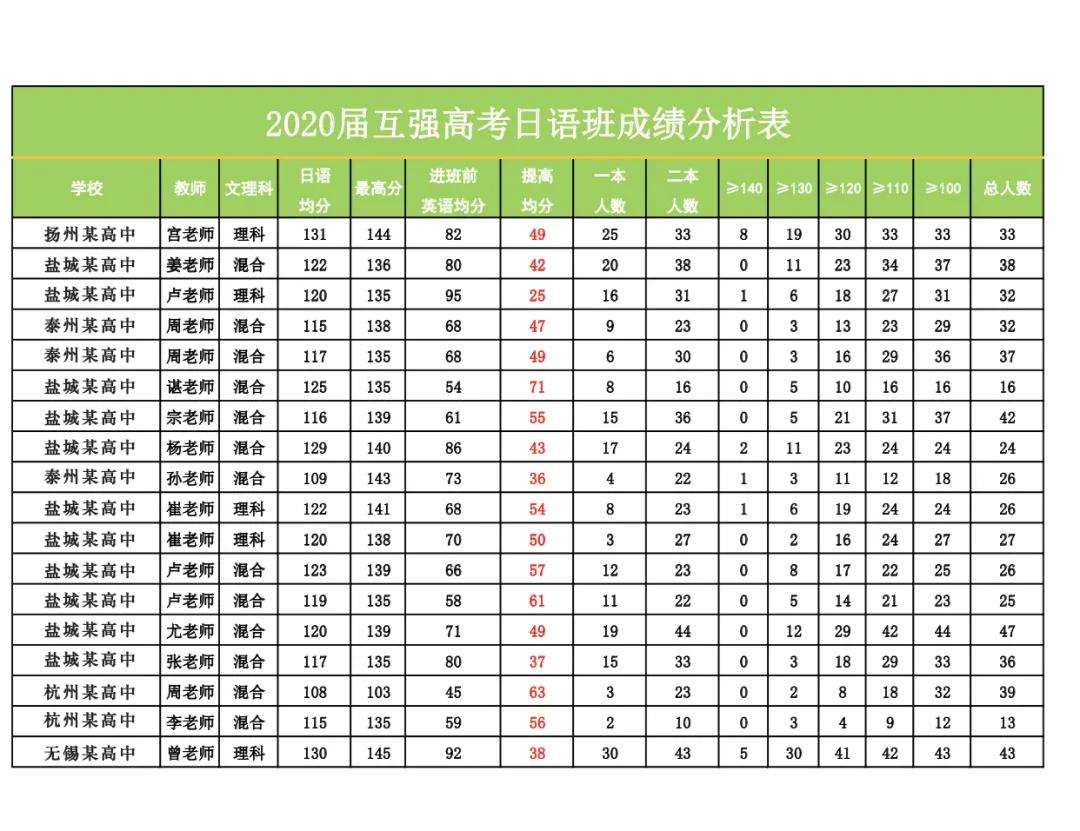 2020届互强高考日语班成绩分析表

| 学校 | 教师 | 文理科 | 日语均分 | 最高分 | 进班前英语均分 | 提高均分 | 一本人数 | 二本人数 | ≥140 | ≥130 | ≥120 | ≥110 | ≥100 | 总人数 |
|---|---|---|---|---|---|---|---|---|---|---|---|---|---|---|
| 扬州某高中 | 宫老师 | 理科 | 131 | 144 | 82 | 49 | 25 | 33 | 8 | 19 | 30 | 33 | 33 | 33 |
| 盐城某高中 | 姜老师 | 混合 | 122 | 136 | 80 | 42 | 20 | 38 | 0 | 11 | 23 | 34 | 37 | 38 |
| 盐城某高中 | 卢老师 | 理科 | 120 | 135 | 95 | 25 | 16 | 31 | 1 | 6 | 18 | 27 | 31 | 32 |
| 泰州某高中 | 周老师 | 混合 | 115 | 138 | 68 | 47 | 9 | 23 | 0 | 3 | 13 | 23 | 29 | 32 |
| 泰州某高中 | 周老师 | 混合 | 117 | 135 | 68 | 49 | 6 | 30 | 0 | 3 | 16 | 29 | 36 | 37 |
| 盐城某高中 | 谌老师 | 混合 | 125 | 135 | 54 | 71 | 8 | 16 | 0 | 5 | 10 | 16 | 16 | 16 |
| 盐城某高中 | 宗老师 | 混合 | 116 | 139 | 61 | 55 | 15 | 36 | 0 | 5 | 21 | 31 | 37 | 42 |
| 盐城某高中 | 杨老师 | 混合 | 129 | 140 | 86 | 43 | 17 | 24 | 2 | 11 | 23 | 24 | 24 | 24 |
| 泰州某高中 | 孙老师 | 混合 | 109 | 143 | 73 | 36 | 4 | 22 | 1 | 3 | 11 | 12 | 18 | 26 |
| 盐城某高中 | 崔老师 | 理科 | 122 | 141 | 68 | 54 | 8 | 23 | 1 | 6 | 19 | 24 | 24 | 26 |
| 盐城某高中 | 崔老师 | 理科 | 120 | 138 | 70 | 50 | 3 | 27 | 0 | 2 | 16 | 24 | 27 | 27 |
| 盐城某高中 | 卢老师 | 混合 | 123 | 139 | 66 | 57 | 12 | 23 | 0 | 8 | 17 | 22 | 25 | 26 |
| 盐城某高中 | 卢老师 | 混合 | 119 | 135 | 58 | 61 | 11 | 22 | 0 | 5 | 14 | 21 | 23 | 25 |
| 盐城某高中 | 尤老师 | 混合 | 120 | 139 | 71 | 49 | 19 | 44 | 0 | 12 | 29 | 42 | 44 | 47 |
| 盐城某高中 | 张老师 | 混合 | 117 | 135 | 80 | 37 | 15 | 33 | 0 | 3 | 18 | 29 | 33 | 36 |
| 杭州某高中 | 周老师 | 混合 | 108 | 103 | 45 | 63 | 3 | 23 | 0 | 2 | 8 | 18 | 32 | 39 |
| 杭州某高中 | 李老师 | 混合 | 115 | 135 | 59 | 56 | 2 | 10 | 0 | 3 | 4 | 9 | 12 | 13 |
| 无锡某高中 | 曾老师 | 理科 | 130 | 145 | 92 | 38 | 30 | 43 | 5 | 30 | 41 | 42 | 43 | 43 |